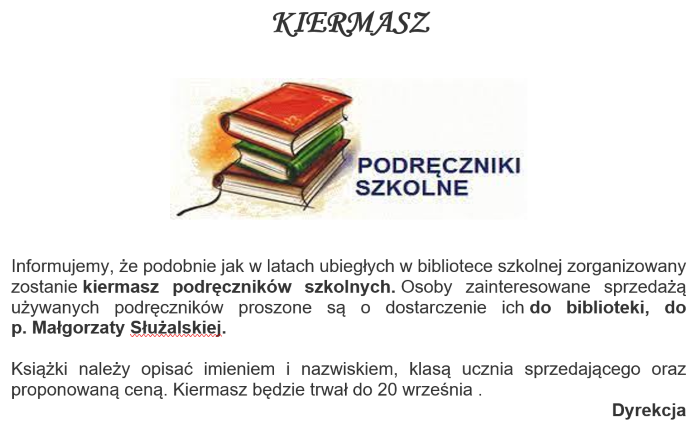 KIERMASZ

PODRĘCZNIKI
SZKOLNE

Informujemy, że podobnie jak w latach ubiegłych w bibliotece szkolnej zorganizowany zostanie kiermasz podręczników szkolnych. Osoby zainteresowane sprzedażą używanych podręczników proszone są o dostarczenie ich do biblioteki, do p. Małgorzaty Służalskiej.

Książki należy opisać imieniem i nazwiskiem, klasą ucznia sprzedającego oraz proponowaną ceną. Kiermasz będzie trwał do 20 września .

Dyrekcja